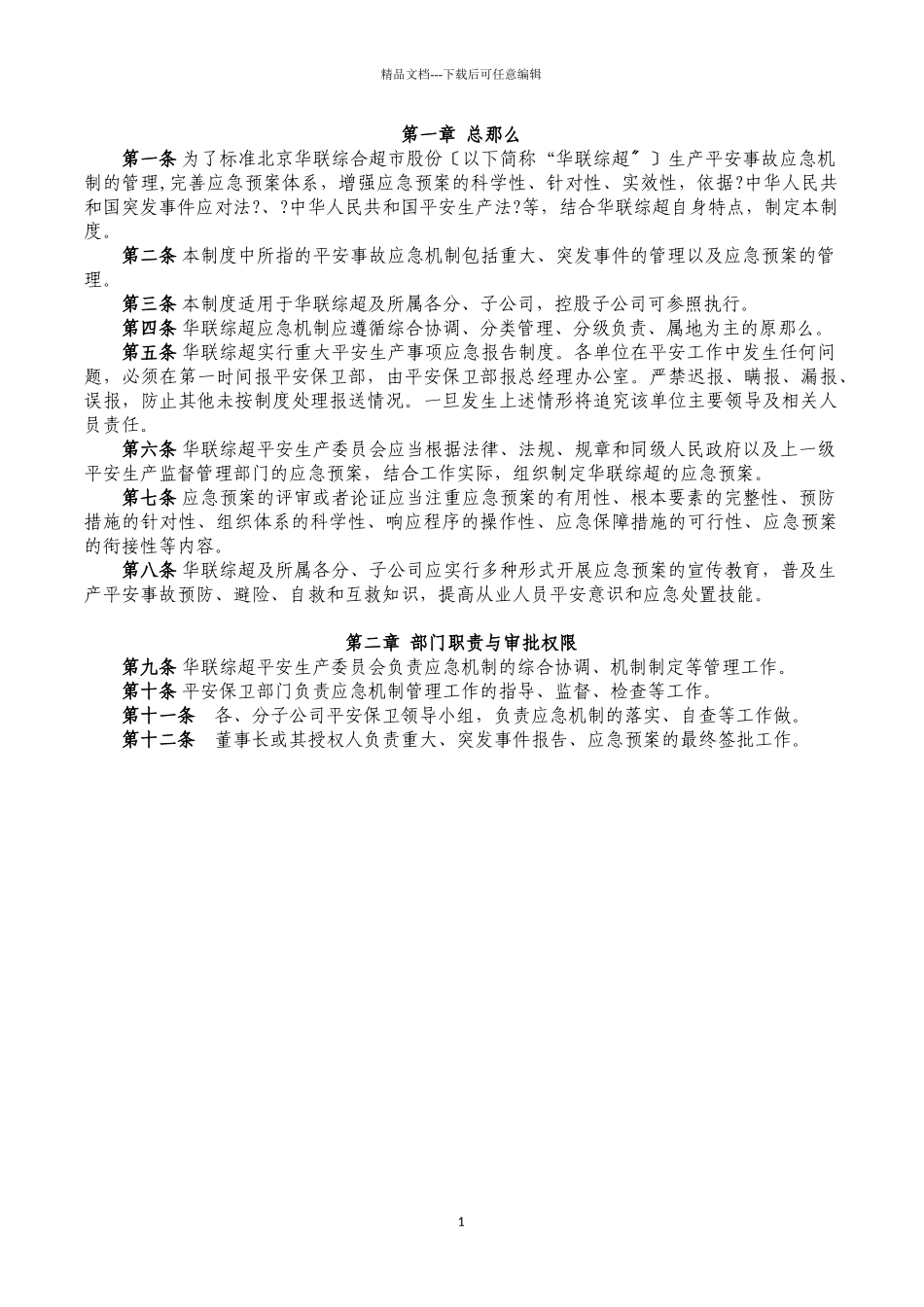 精品文档---下载后可任意编辑

第一章 总那么

第一条 为了标准北京华联综合超市股份〔以下简称“华联综超〞〕生产平安事故应急机制的管理，完善应急预案体系，增强应急预案的科学性、针对性、实效性，依据?中华人民共和国突发事件应对法?、?中华人民共和国平安生产法?等，结合华联综超自身特点，制定本制度。

第二条 本制度中所指的平安事故应急机制包括重大、突发事件的管理以及应急预案的管理。

第三条 本制度适用于华联综超及所属各分、子公司，控股子公司可参照执行。

第四条 华联综超应急机制应遵循综合协调、分类管理、分级负责、属地为主的原那么。

第五条 华联综超实行重大平安生产事项应急报告制度。各单位在平安工作中发生任何问题，必须在第一时间报平安保卫部，由平安保卫部报总经理办公室。严禁迟报、瞒报、漏报、误报，防止其他未按制度处理报送情况。一旦发生上述情形将追究该单位主要领导及相关人员责任。

第六条 华联综超平安生产委员会应当根据法律、法规、规章和同级人民政府以及上一级平安生产监督管理部门的应急预案，结合工作实际，组织制定华联综超的应急预案。

第七条 应急预案的评审或者论证应当注重应急预案的有用性、根本要素的完整性、预防措施的针对性、组织体系的科学性、响应程序的操作性、应急保障措施的可行性、应急预案的衔接性等内容。

第八条 华联综超及所属各分、子公司应实行多种形式开展应急预案的宣传教育，普及生产平安事故预防、避险、自救和互救知识，提高从业人员平安意识和应急处置技能。

第二章 部门职责与审批权限

第九条 华联综超平安生产委员会负责应急机制的综合协调、机制制定等管理工作。

第十条 平安保卫部门负责应急机制管理工作的指导、监督、检查等工作。

第十一条 各、分子公司平安保卫领导小组，负责应急机制的落实、自查等工作做。

第十二条 董事长或其授权人负责重大、突发事件报告、应急预案的最终签批工作。

1